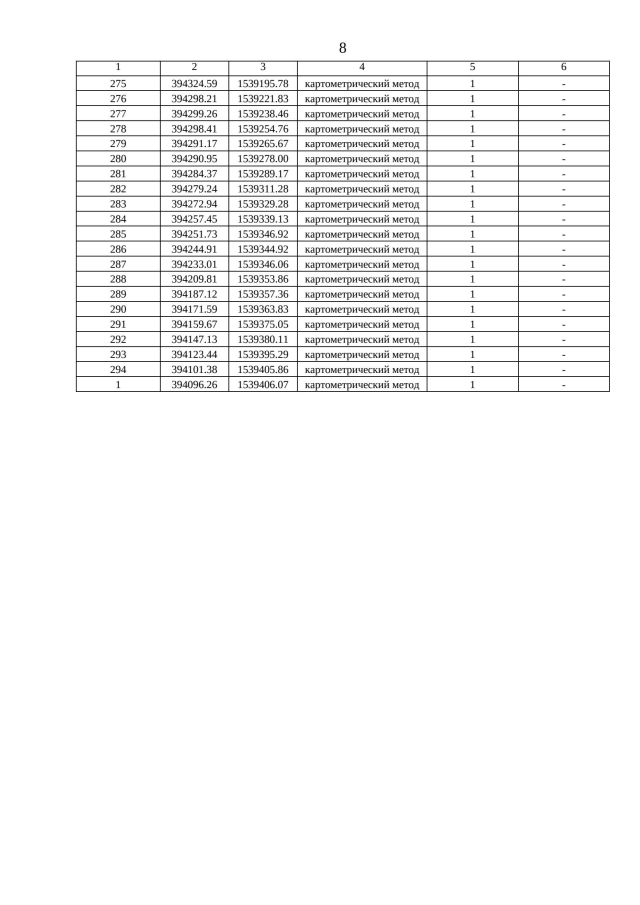 8

| 1 | 2 | 3 | 4 | 5 | 6 |
|---|---|---|---|---|---|
| 275 | 394324.59 | 1539195.78 | картометрический метод | 1 | - |
| 276 | 394298.21 | 1539221.83 | картометрический метод | 1 | - |
| 277 | 394299.26 | 1539238.46 | картометрический метод | 1 | - |
| 278 | 394298.41 | 1539254.76 | картометрический метод | 1 | - |
| 279 | 394291.17 | 1539265.67 | картометрический метод | 1 | - |
| 280 | 394290.95 | 1539278.00 | картометрический метод | 1 | - |
| 281 | 394284.37 | 1539289.17 | картометрический метод | 1 | - |
| 282 | 394279.24 | 1539311.28 | картометрический метод | 1 | - |
| 283 | 394272.94 | 1539329.28 | картометрический метод | 1 | - |
| 284 | 394257.45 | 1539339.13 | картометрический метод | 1 | - |
| 285 | 394251.73 | 1539346.92 | картометрический метод | 1 | - |
| 286 | 394244.91 | 1539344.92 | картометрический метод | 1 | - |
| 287 | 394233.01 | 1539346.06 | картометрический метод | 1 | - |
| 288 | 394209.81 | 1539353.86 | картометрический метод | 1 | - |
| 289 | 394187.12 | 1539357.36 | картометрический метод | 1 | - |
| 290 | 394171.59 | 1539363.83 | картометрический метод | 1 | - |
| 291 | 394159.67 | 1539375.05 | картометрический метод | 1 | - |
| 292 | 394147.13 | 1539380.11 | картометрический метод | 1 | - |
| 293 | 394123.44 | 1539395.29 | картометрический метод | 1 | - |
| 294 | 394101.38 | 1539405.86 | картометрический метод | 1 | - |
| 1 | 394096.26 | 1539406.07 | картометрический метод | 1 | - |